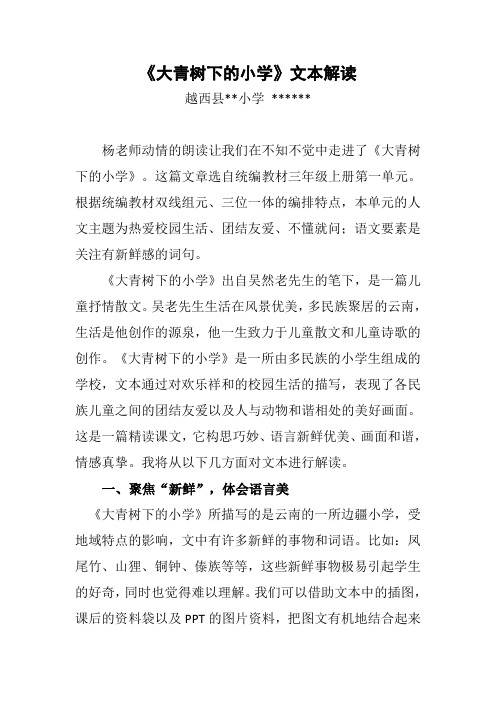 《大青树下的小学》文本解读

越西县**小学 ******

杨老师动情的朗读让我们在不知不觉中走进了《大青树下的小学》。这篇文章选自统编教材三年级上册第一单元。根据统编教材双线组元、三位一体的编排特点，本单元的人文主题为热爱校园生活、团结友爱、不懂就问；语文要素是关注有新鲜感的词句。

《大青树下的小学》出自吴然老先生的笔下，是一篇儿童抒情散文。吴老先生生活在风景优美，多民族聚居的云南，生活是他创作的源泉，他一生致力于儿童散文和儿童诗歌的创作。《大青树下的小学》是一所由多民族的小学生组成的学校，文本通过对欢乐祥和的校园生活的描写，表现了各民族儿童之间的团结友爱以及人与动物和谐相处的美好画面。这是一篇精读课文，它构思巧妙、语言新鲜优美、画面和谐，情感真挚。我将从以下几方面对文本进行解读。

一、聚焦“新鲜”，体会语言美

《大青树下的小学》所描写的是云南的一所边疆小学，受地域特点的影响，文中有许多新鲜的事物和词语。比如：凤尾竹、山狸、铜钟、傣族等等，这些新鲜事物极易引起学生的好奇，同时也觉得难以理解。我们可以借助文本中的插图，课后的资料袋以及 PPT 的图片资料，把图文有机地结合起来